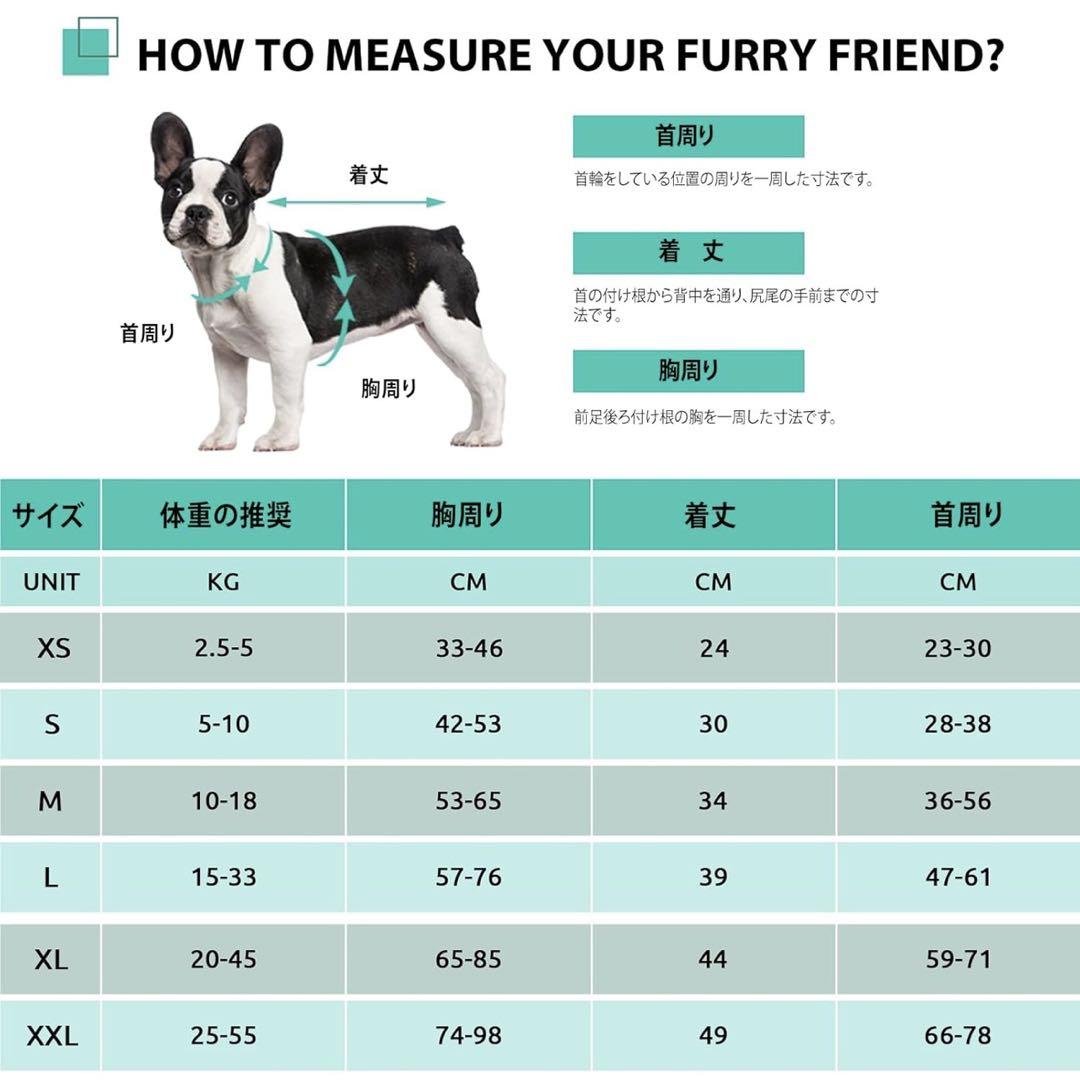 HOW TO MEASURE YOUR FURRY FRIEND?

着丈

首周り

胸周り

首周り

首輪をしている位置の周りを一周した寸法です。

着　丈

首の付け根から背中を通り、尻尾の手前までの寸法です。

胸周り

前足後ろ付け根の胸を一周した寸法です。

| サイズ | 体重の推奨 | 胸周り | 着丈 | 首周り |
|---|---|---|---|---|
| UNIT | KG | CM | CM | CM |
| XS | 2.5-5 | 33-46 | 24 | 23-30 |
| S | 5-10 | 42-53 | 30 | 28-38 |
| M | 10-18 | 53-65 | 34 | 36-56 |
| L | 15-33 | 57-76 | 39 | 47-61 |
| XL | 20-45 | 65-85 | 44 | 59-71 |
| XXL | 25-55 | 74-98 | 49 | 66-78 |